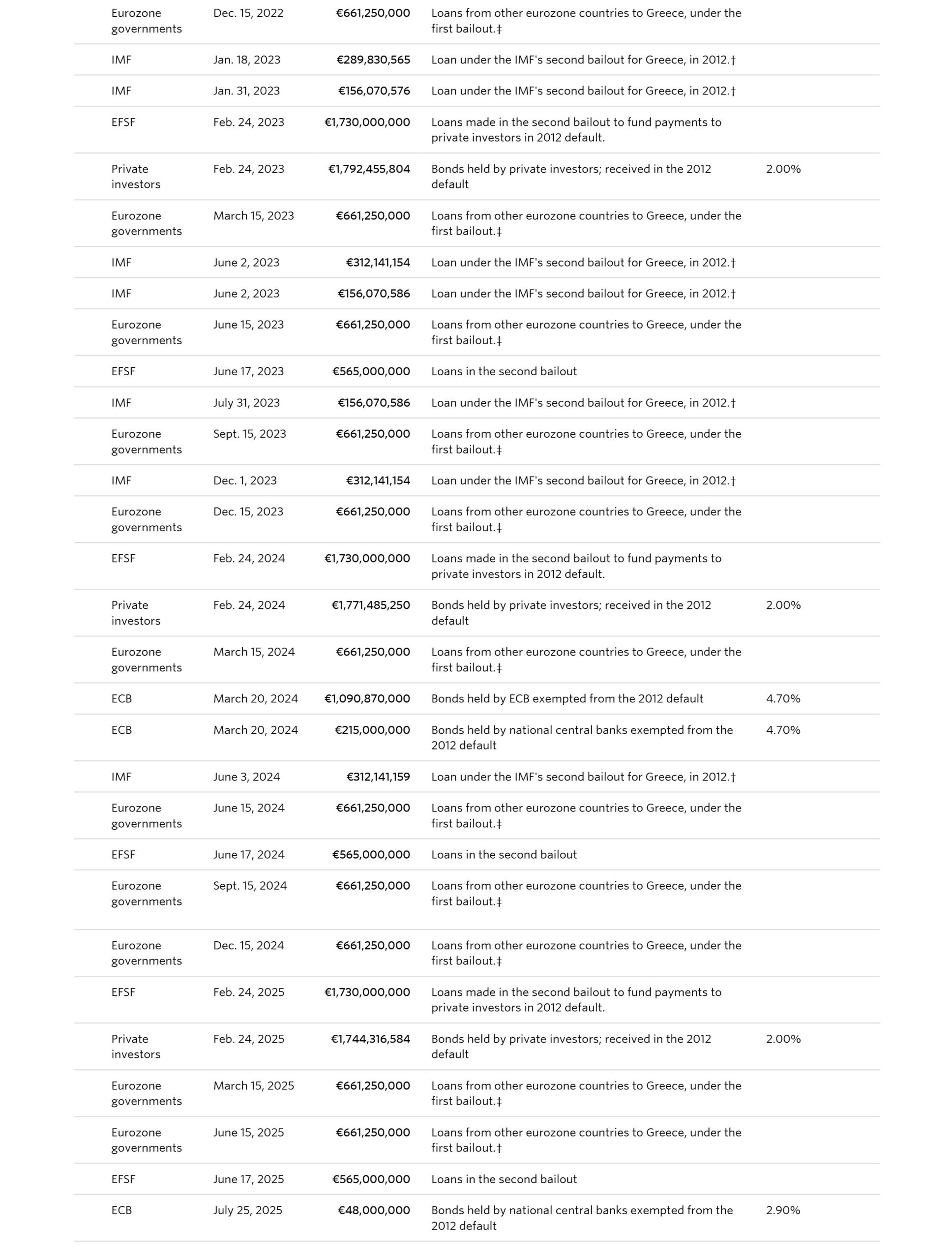 | Eurozone governments | Dec. 15, 2022 | €661,250,000 | Loans from other eurozone countries to Greece, under the first bailout.‡ | |
|---|---|---|---|---|
| IMF | Jan. 18, 2023 | €289,830,565 | Loan under the IMF's second bailout for Greece, in 2012.† | |
| IMF | Jan. 31, 2023 | €156,070,576 | Loan under the IMF's second bailout for Greece, in 2012.† | |
| EFSF | Feb. 24, 2023 | €1,730,000,000 | Loans made in the second bailout to fund payments to private investors in 2012 default. | |
| Private investors | Feb. 24, 2023 | €1,792,455,804 | Bonds held by private investors; received in the 2012 default | 2.00% |
| Eurozone governments | March 15, 2023 | €661,250,000 | Loans from other eurozone countries to Greece, under the first bailout.‡ | |
| IMF | June 2, 2023 | €312,141,154 | Loan under the IMF's second bailout for Greece, in 2012.† | |
| IMF | June 2, 2023 | €156,070,586 | Loan under the IMF's second bailout for Greece, in 2012.† | |
| Eurozone governments | June 15, 2023 | €661,250,000 | Loans from other eurozone countries to Greece, under the first bailout.‡ | |
| EFSF | June 17, 2023 | €565,000,000 | Loans in the second bailout | |
| IMF | July 31, 2023 | €156,070,586 | Loan under the IMF's second bailout for Greece, in 2012.† | |
| Eurozone governments | Sept. 15, 2023 | €661,250,000 | Loans from other eurozone countries to Greece, under the first bailout.‡ | |
| IMF | Dec. 1, 2023 | €312,141,154 | Loan under the IMF's second bailout for Greece, in 2012.† | |
| Eurozone governments | Dec. 15, 2023 | €661,250,000 | Loans from other eurozone countries to Greece, under the first bailout.‡ | |
| EFSF | Feb. 24, 2024 | €1,730,000,000 | Loans made in the second bailout to fund payments to private investors in 2012 default. | |
| Private investors | Feb. 24, 2024 | €1,771,485,250 | Bonds held by private investors; received in the 2012 default | 2.00% |
| Eurozone governments | March 15, 2024 | €661,250,000 | Loans from other eurozone countries to Greece, under the first bailout.‡ | |
| ECB | March 20, 2024 | €1,090,870,000 | Bonds held by ECB exempted from the 2012 default | 4.70% |
| ECB | March 20, 2024 | €215,000,000 | Bonds held by national central banks exempted from the 2012 default | 4.70% |
| IMF | June 3, 2024 | €312,141,159 | Loan under the IMF's second bailout for Greece, in 2012.† | |
| Eurozone governments | June 15, 2024 | €661,250,000 | Loans from other eurozone countries to Greece, under the first bailout.‡ | |
| EFSF | June 17, 2024 | €565,000,000 | Loans in the second bailout | |
| Eurozone governments | Sept. 15, 2024 | €661,250,000 | Loans from other eurozone countries to Greece, under the first bailout.‡ | |
| Eurozone governments | Dec. 15, 2024 | €661,250,000 | Loans from other eurozone countries to Greece, under the first bailout.‡ | |
| EFSF | Feb. 24, 2025 | €1,730,000,000 | Loans made in the second bailout to fund payments to private investors in 2012 default. | |
| Private investors | Feb. 24, 2025 | €1,744,316,584 | Bonds held by private investors; received in the 2012 default | 2.00% |
| Eurozone governments | March 15, 2025 | €661,250,000 | Loans from other eurozone countries to Greece, under the first bailout.‡ | |
| Eurozone governments | June 15, 2025 | €661,250,000 | Loans from other eurozone countries to Greece, under the first bailout.‡ | |
| EFSF | June 17, 2025 | €565,000,000 | Loans in the second bailout | |
| ECB | July 25, 2025 | €48,000,000 | Bonds held by national central banks exempted from the 2012 default | 2.90% |